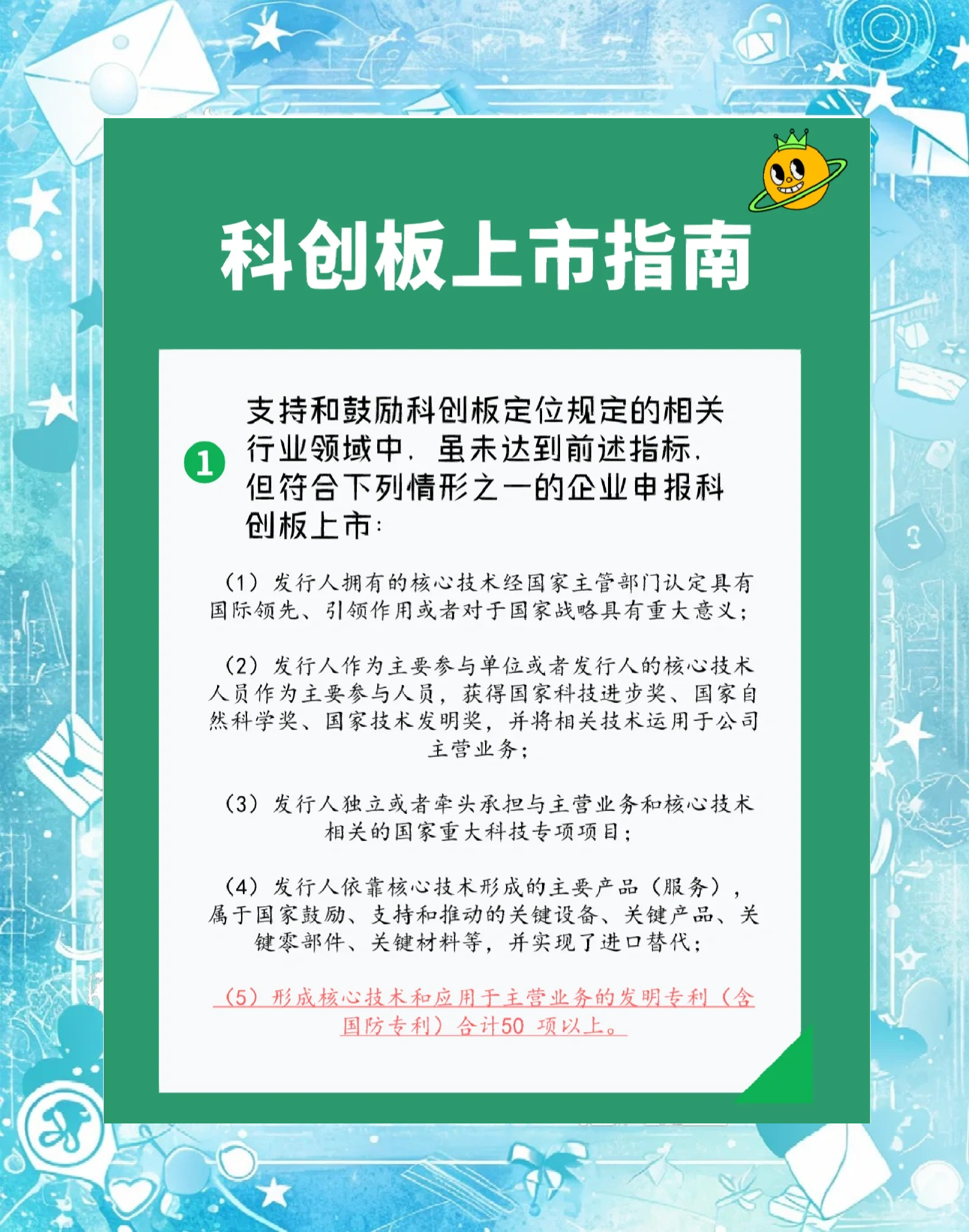 科创板上市指南

1 支持和鼓励科创板定位规定的相关行业领域中，虽未达到前述指标，但符合下列情形之一的企业申报科创板上市：

（1）发行人拥有的核心技术经国家主管部门认定具有国际领先、引领作用或者对于国家战略具有重大意义；

（2）发行人作为主要参与单位或者发行人的核心技术人员作为主要参与人员，获得国家科技进步奖、国家自然科学奖、国家技术发明奖，并将相关技术运用于公司主营业务；

（3）发行人独立或者牵头承担与主营业务和核心技术相关的国家重大科技专项项目；

（4）发行人依靠核心技术形成的主要产品（服务），属于国家鼓励、支持和推动的关键设备、关键产品、关键零部件、关键材料等，并实现了进口替代；

（5）形成核心技术和应用于主营业务的发明专利（含国防专利）合计50 项以上。